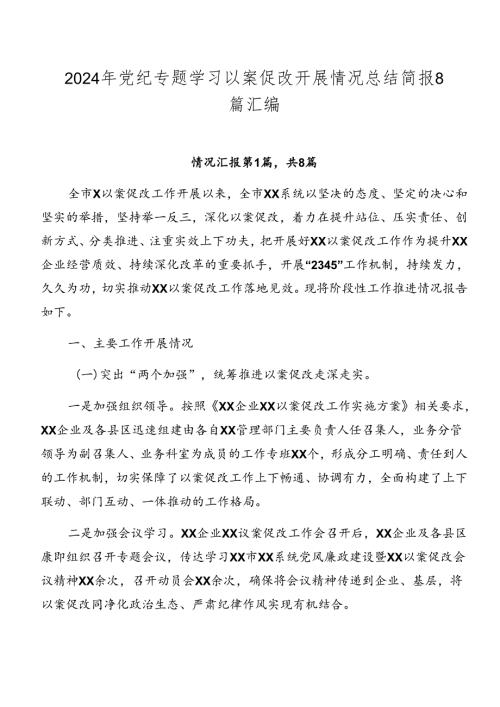 2024年党纪专题学习以案促改开展情况总结简报8篇汇编

情况汇报第1篇，共8篇

全市X以案促改工作开展以来，全市XX系统以坚决的态度、坚定的决心和坚实的举措，坚持举一反三，深化以案促改，着力在提升站位、压实责任、创新方式、分类推进、注重实效上下功夫，把开展好XX以案促改工作作为提升XX企业经营质效、持续深化改革的重要抓手，开展“2345”工作机制，持续发力，久久为功，切实推动XX以案促改工作落地见效。现将阶段性工作推进情况报告如下。

一、主要工作开展情况

(一)突出“两个加强”，统筹推进以案促改走深走实。

一是加强组织领导。按照《XX企业XX以案促改工作实施方案》相关要求，XX企业及各县区迅速组建由各自XX管理部门主要负责人任召集人，业务分管领导为副召集人、业务科室为成员的工作专班XX个，形成分工明确、责任到人的工作机制，切实保障了以案促改工作上下畅通、协调有力，全面构建了上下联动、部门互动、一体推动的工作格局。

二是加强会议学习。XX企业XX议案促改工作会召开后，XX企业及各县区康即组织召开专题会议，传达学习XX市XX系统党风廉政建设暨XX以案促改会议精神XX余次，召开动员会XX余次，确保将会议精神传递到企业、基层，将以案促改同净化政治生态、严肃纪律作风实现有机结合。